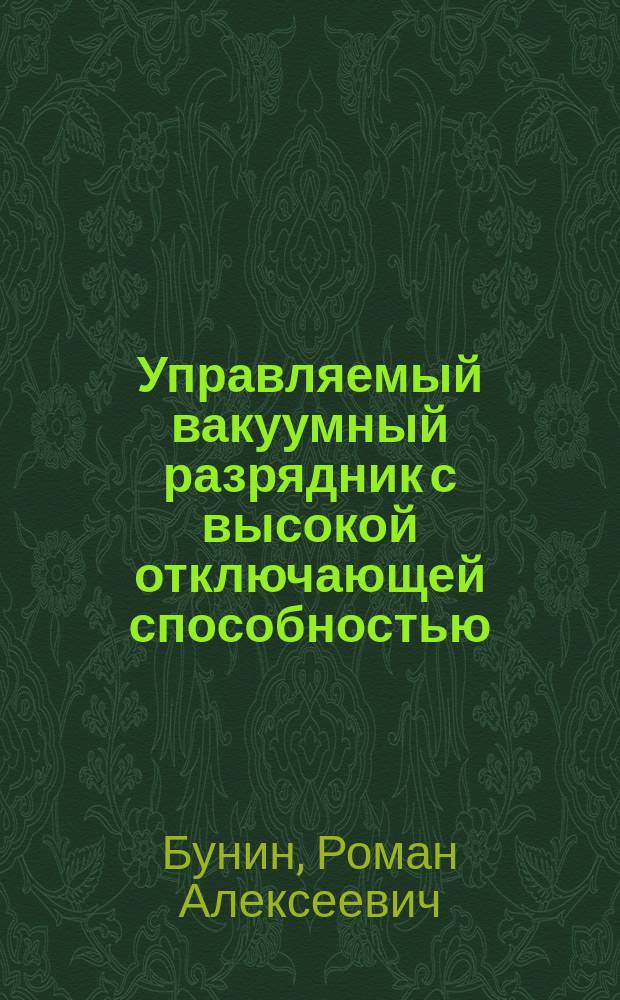 Управляемый вакуумный разрядник с высокой отключающей способностью

Бунин, Роман Алексеевич